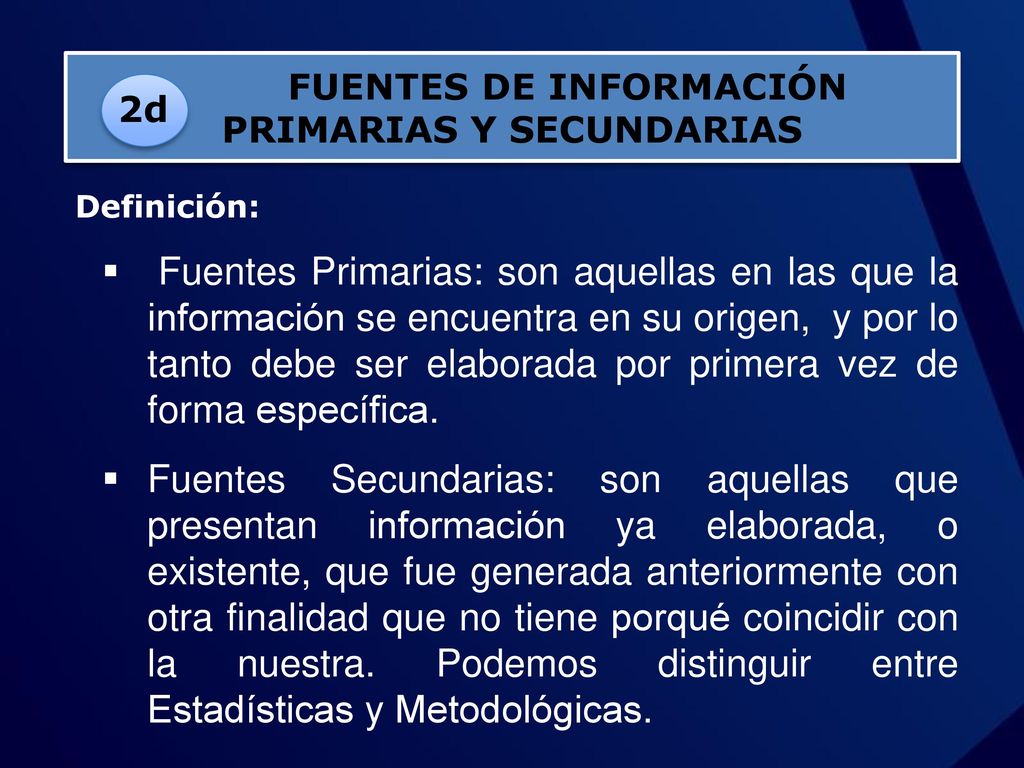 2d

FUENTES DE INFORMACIÓN PRIMARIAS Y SECUNDARIAS

Definición:

▪ Fuentes Primarias: son aquellas en las que la información se encuentra en su origen, y por lo tanto debe ser elaborada por primera vez de forma específica.

▪ Fuentes Secundarias: son aquellas que presentan información ya elaborada, o existente, que fue generada anteriormente con otra finalidad que no tiene porqué coincidir con la nuestra. Podemos distinguir entre Estadísticas y Metodológicas.